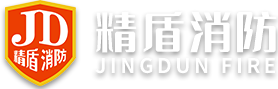 JD
精盾消防

精盾消防
JINGDUN FIRE